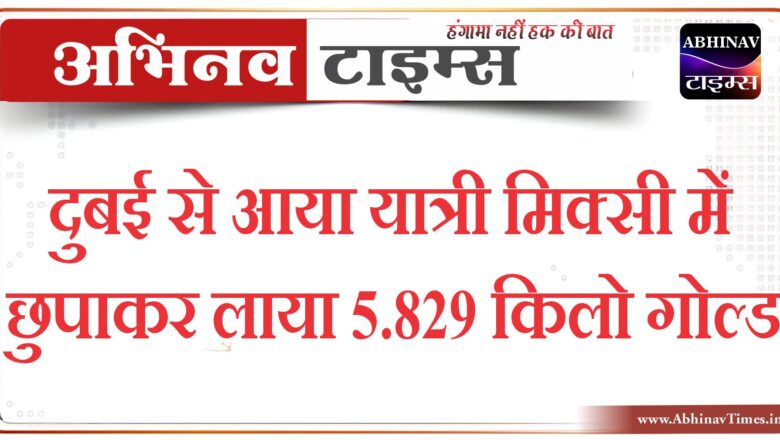 अभिनव टाइम्स
हंगामा नहीं हक की बात
ABHINAV
टाइम्स

दुबई से आया यात्री मिक्सी में छुपाकर लाया 5.829 किलो गोल्ड

www.AbhinavTimes.in